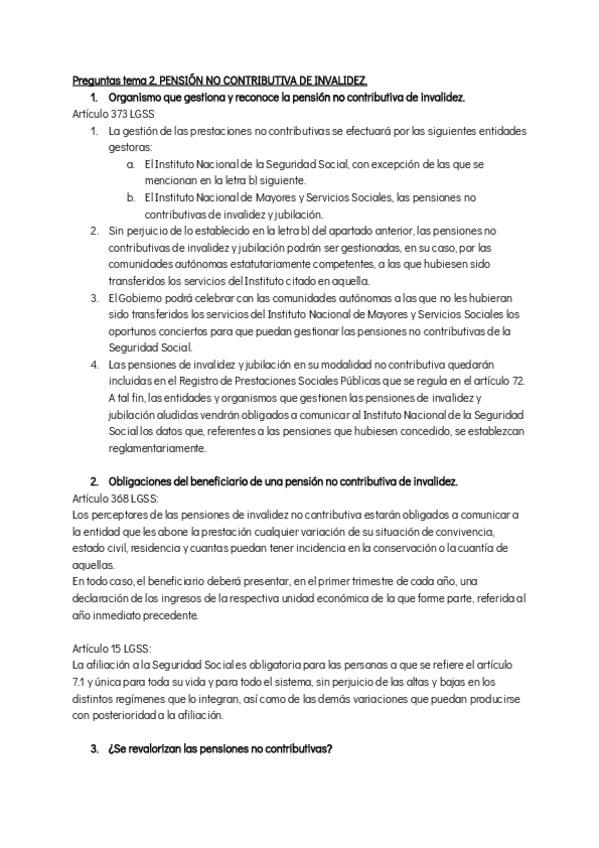 Preguntas tema 2. PENSIÓN NO CONTRIBUTIVA DE INVALIDEZ.

1. Organismo que gestiona y reconoce la pensión no contributiva de invalidez.

Artículo 373 LGSS

1. La gestión de las prestaciones no contributivas se efectuará por las siguientes entidades gestoras:
 a. El Instituto Nacional de la Seguridad Social, con excepción de las que se mencionan en la letra b) siguiente.
 b. El Instituto Nacional de Mayores y Servicios Sociales, las pensiones no contributivas de invalidez y jubilación.
2. Sin perjuicio de lo establecido en la letra b) del apartado anterior, las pensiones no contributivas de invalidez y jubilación podrán ser gestionadas, en su caso, por las comunidades autónomas estatutariamente competentes, a las que hubiesen sido transferidos los servicios del Instituto citado en aquella.
3. El Gobierno podrá celebrar con las comunidades autónomas a las que no les hubieran sido transferidos los servicios del Instituto Nacional de Mayores y Servicios Sociales los oportunos conciertos para que puedan gestionar las pensiones no contributivas de la Seguridad Social.
4. Las pensiones de invalidez y jubilación en su modalidad no contributiva quedarán incluidas en el Registro de Prestaciones Sociales Públicas que se regula en el artículo 72. A tal fin, las entidades y organismos que gestionen las pensiones de invalidez y jubilación aludidas vendrán obligados a comunicar al Instituto Nacional de la Seguridad Social los datos que, referentes a las pensiones que hubiesen concedido, se establezcan reglamentariamente.

2. Obligaciones del beneficiario de una pensión no contributiva de invalidez.

Artículo 368 LGSS:
Los perceptores de las pensiones de invalidez no contributiva estarán obligados a comunicar a la entidad que les abone la prestación cualquier variación de su situación de convivencia, estado civil, residencia y cuantas puedan tener incidencia en la conservación o la cuantía de aquellas.
En todo caso, el beneficiario deberá presentar, en el primer trimestre de cada año, una declaración de los ingresos de la respectiva unidad económica de la que forme parte, referida al año inmediato precedente.

Artículo 15 LGSS:
La afiliación a la Seguridad Social es obligatoria para las personas a que se refiere el artículo 7.1 y única para toda su vida y para todo el sistema, sin perjuicio de las altas y bajas en los distintos regímenes que lo integran, así como de las demás variaciones que puedan producirse con posterioridad a la afiliación.

3. ¿Se revalorizan las pensiones no contributivas?